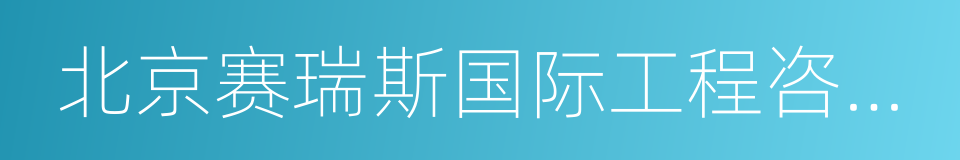 北京赛瑞斯国际工程咨...